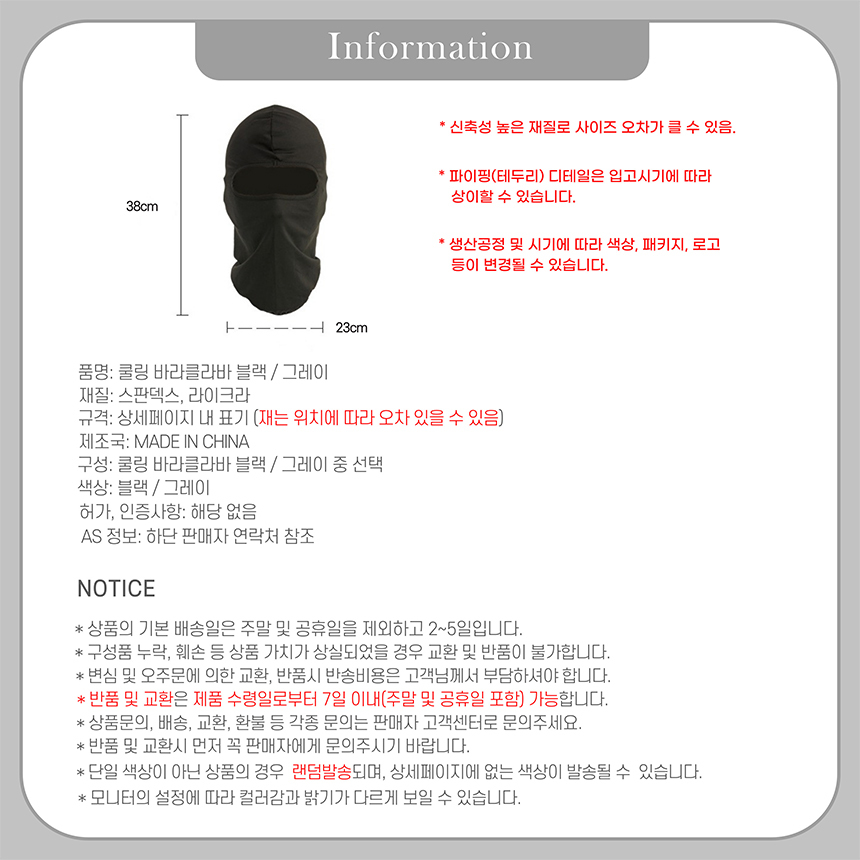 Information

38cm

23cm

* 신축성 높은 재질로 사이즈 오차가 클 수 있음.

* 파이핑(테두리) 디테일은 입고시기에 따라 상이할 수 있습니다.

* 생산공정 및 시기에 따라 색상, 패키지, 로고 등이 변경될 수 있습니다.

품명: 쿨링 바라클라바 블랙 / 그레이
재질: 스판덱스, 라이크라
규격: 상세페이지 내 표기 (재는 위치에 따라 오차 있을 수 있음)
제조국: MADE IN CHINA
구성: 쿨링 바라클라바 블랙 / 그레이 중 선택
색상: 블랙 / 그레이
허가, 인증사항: 해당 없음
AS 정보: 하단 판매자 연락처 참조

NOTICE

* 상품의 기본 배송일은 주말 및 공휴일을 제외하고 2~5일입니다.
* 구성품 누락, 훼손 등 상품 가치가 상실되었을 경우 교환 및 반품이 불가합니다.
* 변심 및 오주문에 의한 교환, 반품시 반송비용은 고객님께서 부담하셔야 합니다.
* 반품 및 교환은 제품 수령일로부터 7일 이내(주말 및 공휴일 포함) 가능합니다.
* 상품문의, 배송, 교환, 환불 등 각종 문의는 판매자 고객센터로 문의주세요.
* 반품 및 교환시 먼저 꼭 판매자에게 문의주시기 바랍니다.
* 단일 색상이 아닌 상품의 경우 랜덤발송되며, 상세페이지에 없는 색상이 발송될 수 있습니다.
* 모니터의 설정에 따라 컬러감과 밝기가 다르게 보일 수 있습니다.